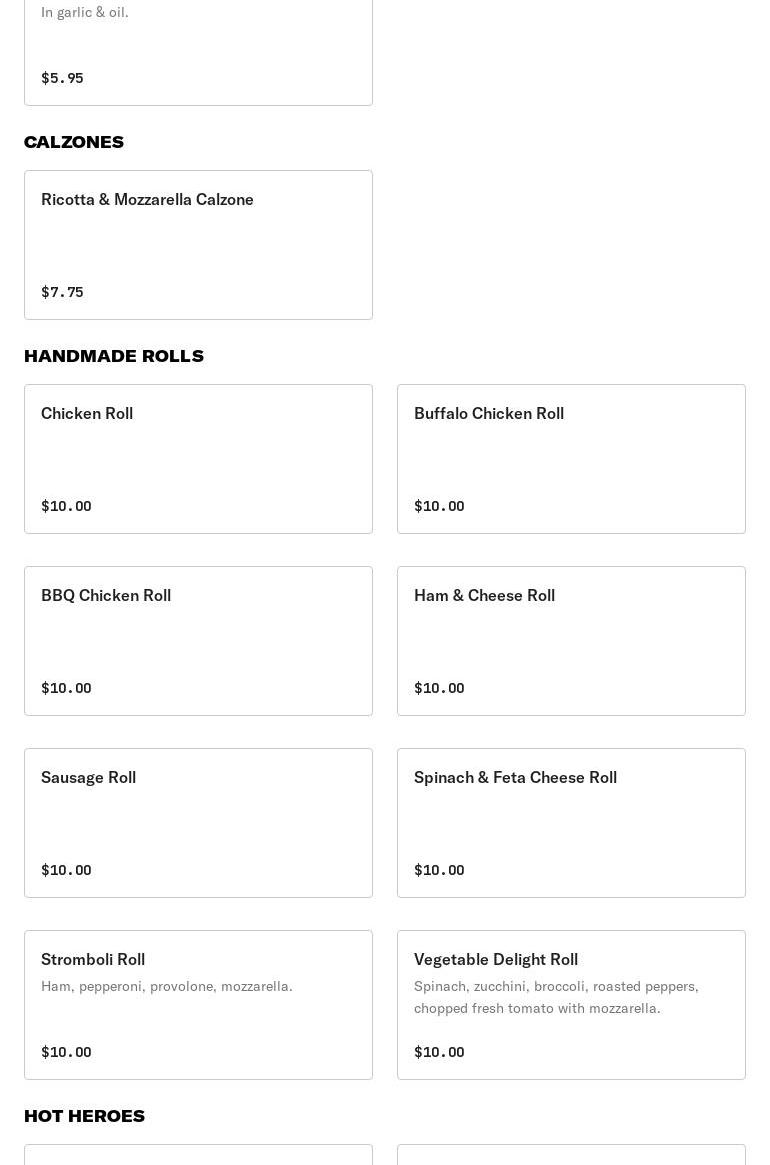 In garlic & oil.

$5.95

CALZONES

Ricotta & Mozzarella Calzone

$7.75

HANDMADE ROLLS

Chicken Roll

$10.00

Buffalo Chicken Roll

$10.00

BBQ Chicken Roll

$10.00

Ham & Cheese Roll

$10.00

Sausage Roll

$10.00

Spinach & Feta Cheese Roll

$10.00

Stromboli Roll

Ham, pepperoni, provolone, mozzarella.

$10.00

Vegetable Delight Roll

Spinach, zucchini, broccoli, roasted peppers, chopped fresh tomato with mozzarella.

$10.00

HOT HEROES